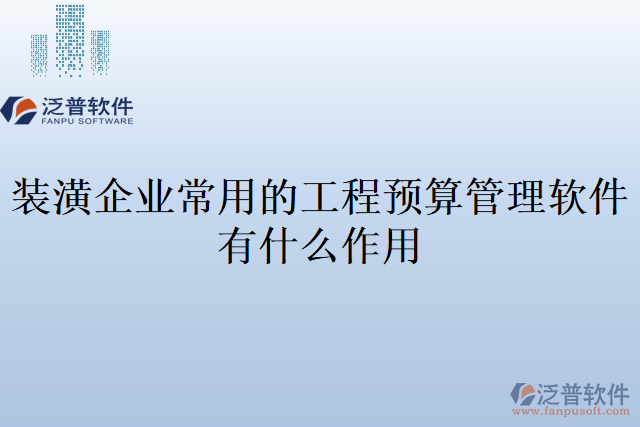 泛普软件
FANPU SOFTWARE

装潢企业常用的工程预算管理软件有什么作用

泛普软件
www.fanpusoft.com